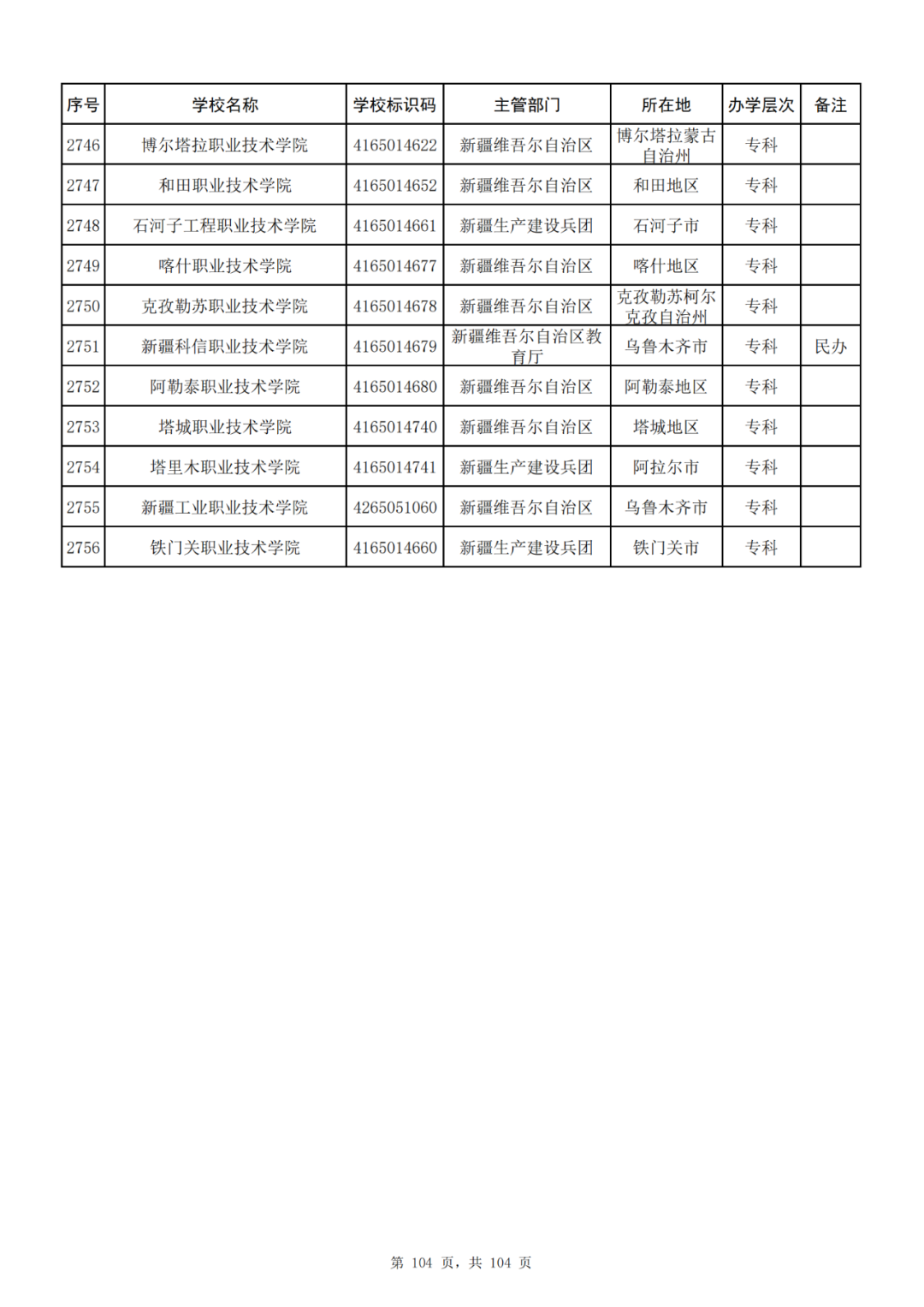 | 序号 | 学校名称 | 学校标识码 | 主管部门 | 所在地 | 办学层次 | 备注 |
|---|---|---|---|---|---|---|
| 2746 | 博尔塔拉职业技术学院 | 4165014622 | 新疆维吾尔自治区 | 博尔塔拉蒙古自治州 | 专科 | |
| 2747 | 和田职业技术学院 | 4165014652 | 新疆维吾尔自治区 | 和田地区 | 专科 | |
| 2748 | 石河子工程职业技术学院 | 4165014661 | 新疆生产建设兵团 | 石河子市 | 专科 | |
| 2749 | 喀什职业技术学院 | 4165014677 | 新疆维吾尔自治区 | 喀什地区 | 专科 | |
| 2750 | 克孜勒苏职业技术学院 | 4165014678 | 新疆维吾尔自治区 | 克孜勒苏柯尔克孜自治州 | 专科 | |
| 2751 | 新疆科信职业技术学院 | 4165014679 | 新疆维吾尔自治区教育厅 | 乌鲁木齐市 | 专科 | 民办 |
| 2752 | 阿勒泰职业技术学院 | 4165014680 | 新疆维吾尔自治区 | 阿勒泰地区 | 专科 | |
| 2753 | 塔城职业技术学院 | 4165014740 | 新疆维吾尔自治区 | 塔城地区 | 专科 | |
| 2754 | 塔里木职业技术学院 | 4165014741 | 新疆生产建设兵团 | 阿拉尔市 | 专科 | |
| 2755 | 新疆工业职业技术学院 | 4265051060 | 新疆维吾尔自治区 | 乌鲁木齐市 | 专科 | |
| 2756 | 铁门关职业技术学院 | 4165014660 | 新疆生产建设兵团 | 铁门关市 | 专科 | |

第 104 页，共 104 页